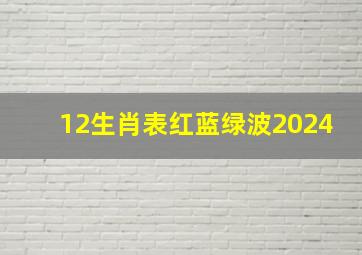 12生肖表红蓝绿波2024